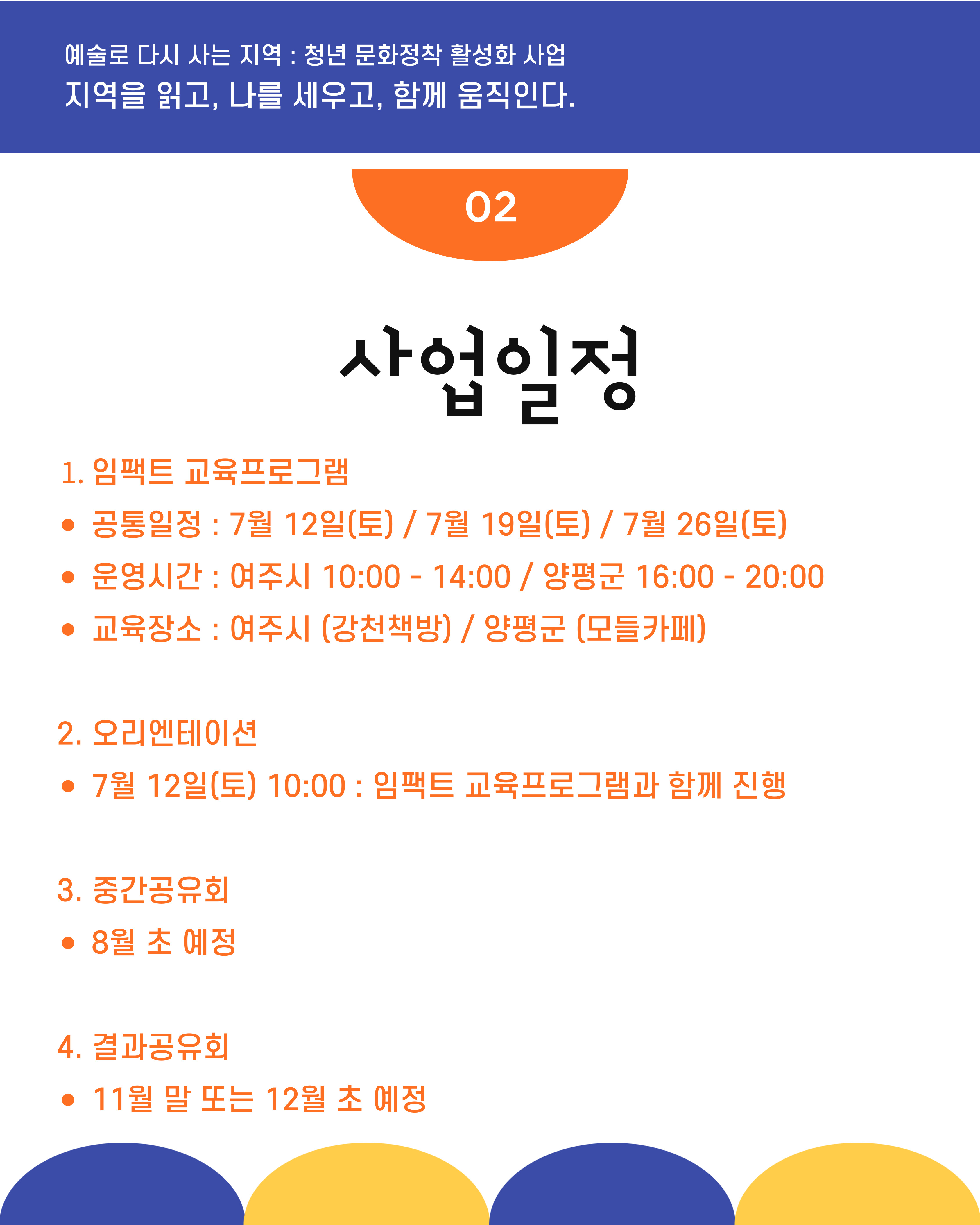 예술로 다시 사는 지역 : 청년 문화정착 활성화 사업
지역을 읽고, 나를 세우고, 함께 움직인다.

02

사업일정

1. 임팩트 교육프로그램
• 공통일정 : 7월 12일(토) / 7월 19일(토) / 7월 26일(토)
• 운영시간 : 여주시 10:00 - 14:00 / 양평군 16:00 - 20:00
• 교육장소 : 여주시 (강천책방) / 양평군 (모들카페)

2. 오리엔테이션
• 7월 12일(토) 10:00 : 임팩트 교육프로그램과 함께 진행

3. 중간공유회
• 8월 초 예정

4. 결과공유회
• 11월 말 또는 12월 초 예정